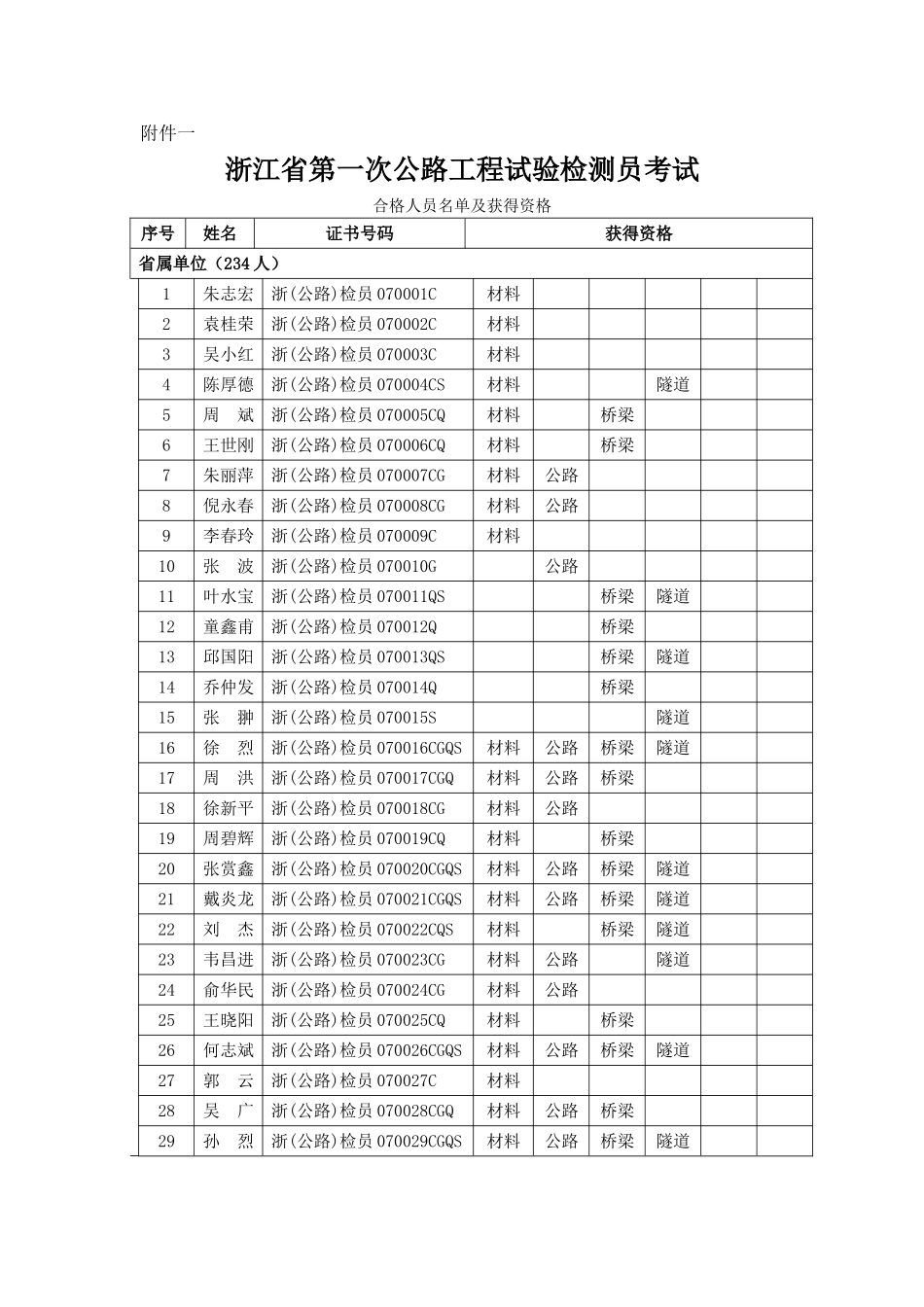 附件一

浙江省第一次公路工程试验检测员考试

合格人员名单及获得资格

| 序号 | 姓名 | 证书号码 | 获得资格 | | | | | |
|---|---|---|---|---|---|---|---|---|
| 省属单位（234 人） | | | | | | | | |
| 1 | 朱志宏 | 浙(公路)检员 070001C | 材料 | | | | | |
| 2 | 袁桂荣 | 浙(公路)检员 070002C | 材料 | | | | | |
| 3 | 吴小红 | 浙(公路)检员 070003C | 材料 | | | | | |
| 4 | 陈厚德 | 浙(公路)检员 070004CS | 材料 | | | 隧道 | | |
| 5 | 周　斌 | 浙(公路)检员 070005CQ | 材料 | | 桥梁 | | | |
| 6 | 王世刚 | 浙(公路)检员 070006CQ | 材料 | | 桥梁 | | | |
| 7 | 朱丽萍 | 浙(公路)检员 070007CG | 材料 | 公路 | | | | |
| 8 | 倪永春 | 浙(公路)检员 070008CG | 材料 | 公路 | | | | |
| 9 | 李春玲 | 浙(公路)检员 070009C | 材料 | | | | | |
| 10 | 张　波 | 浙(公路)检员 070010G | | 公路 | | | | |
| 11 | 叶水宝 | 浙(公路)检员 070011QS | | | 桥梁 | 隧道 | | |
| 12 | 童鑫甫 | 浙(公路)检员 070012Q | | | 桥梁 | | | |
| 13 | 邱国阳 | 浙(公路)检员 070013QS | | | 桥梁 | 隧道 | | |
| 14 | 乔仲发 | 浙(公路)检员 070014Q | | | 桥梁 | | | |
| 15 | 张　翀 | 浙(公路)检员 070015S | | | | 隧道 | | |
| 16 | 徐　烈 | 浙(公路)检员 070016CGQS | 材料 | 公路 | 桥梁 | 隧道 | | |
| 17 | 周　洪 | 浙(公路)检员 070017CGQ | 材料 | 公路 | 桥梁 | | | |
| 18 | 徐新平 | 浙(公路)检员 070018CG | 材料 | 公路 | | | | |
| 19 | 周碧辉 | 浙(公路)检员 070019CQ | 材料 | | 桥梁 | | | |
| 20 | 张赏鑫 | 浙(公路)检员 070020CGQS | 材料 | 公路 | 桥梁 | 隧道 | | |
| 21 | 戴炎龙 | 浙(公路)检员 070021CGQS | 材料 | 公路 | 桥梁 | 隧道 | | |
| 22 | 刘　杰 | 浙(公路)检员 070022CQS | 材料 | | 桥梁 | 隧道 | | |
| 23 | 韦昌进 | 浙(公路)检员 070023CG | 材料 | 公路 | | 隧道 | | |
| 24 | 俞华民 | 浙(公路)检员 070024CG | 材料 | 公路 | | | | |
| 25 | 王晓阳 | 浙(公路)检员 070025CQ | 材料 | | 桥梁 | | | |
| 26 | 何志斌 | 浙(公路)检员 070026CGQS | 材料 | 公路 | 桥梁 | 隧道 | | |
| 27 | 郭　云 | 浙(公路)检员 070027C | 材料 | | | | | |
| 28 | 吴　广 | 浙(公路)检员 070028CGQ | 材料 | 公路 | 桥梁 | | | |
| 29 | 孙　烈 | 浙(公路)检员 070029CGQS | 材料 | 公路 | 桥梁 | 隧道 | | |